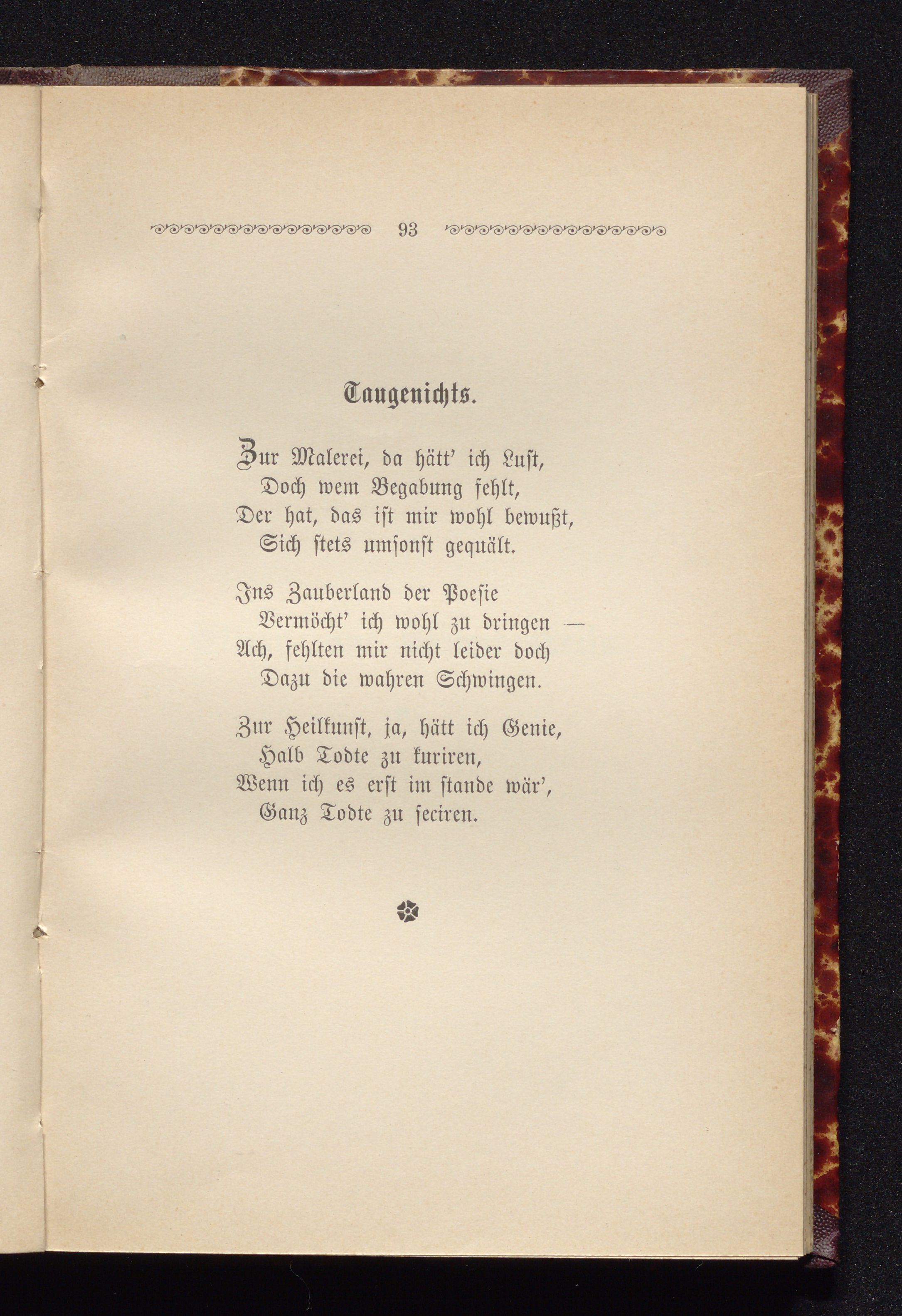 93

Taugenichts.

Zur Malerei, da hätt' ich Lust,
Doch wem Begabung fehlt,
Der hat, das ist mir wohl bewußt,
Sich stets umsonst gequält.

Ins Zauberland der Poesie
Vermöcht' ich wohl zu dringen —
Ach, fehlten mir nicht leider doch
Dazu die wahren Schwingen.

Zur Heilkunst, ja, hätt ich Genie,
Halb Todte zu kuriren,
Wenn ich es erst im stande wär',
Ganz Todte zu seciren.